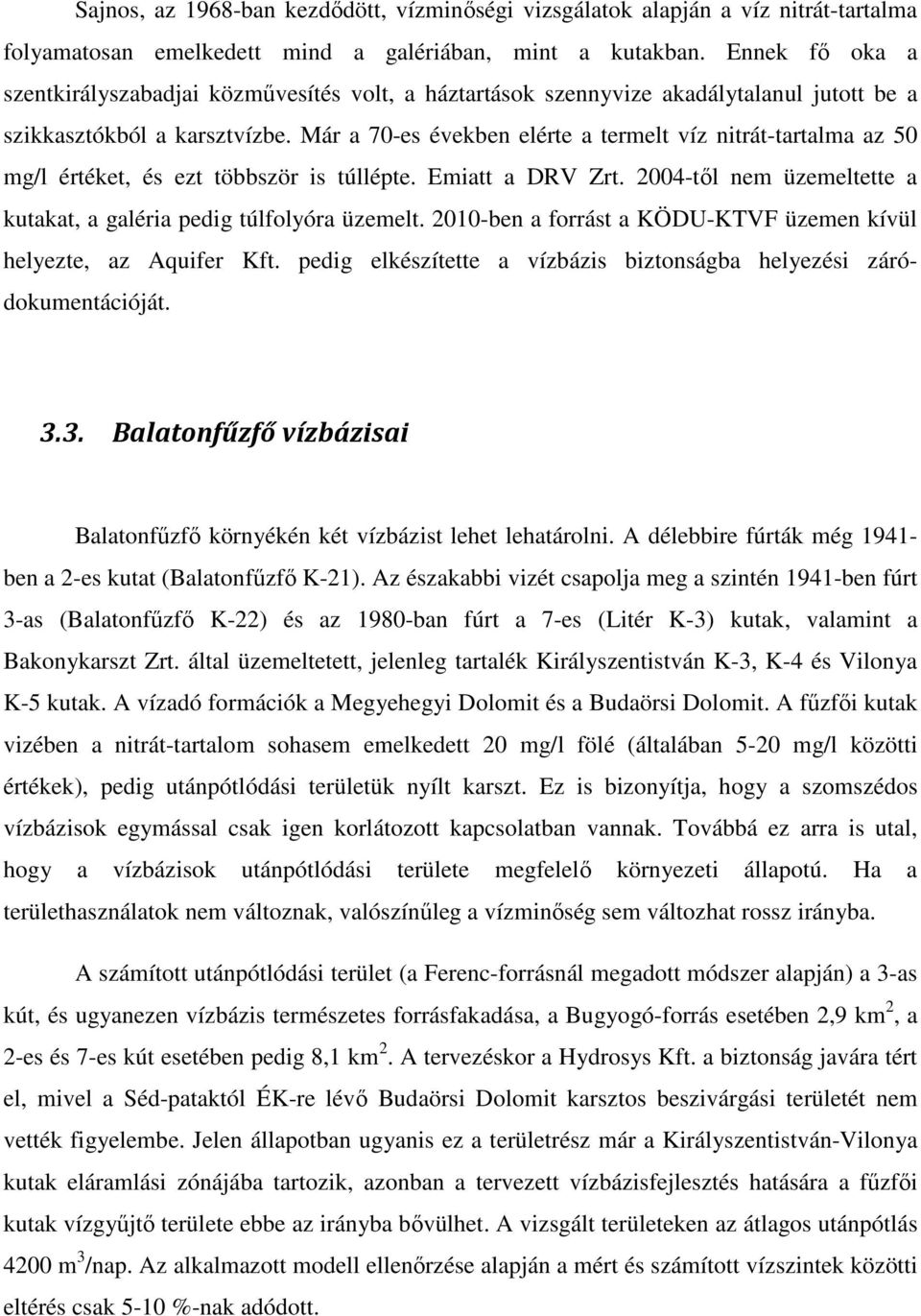 Sajnos, az 1968-ban kezdődött, vízminőségi vizsgálatok alapján a víz nitrát-tartalma folyamatosan emelkedett mind a galériában, mint a kutakban. Ennek fő oka a szentkirályszabadjai közművesítés volt, a háztartások szennyvize akadálytalanul jutott be a szikkasztókból a karsztvízbe. Már a 70-es években elérte a termelt víz nitrát-tartalma az 50 mg/l értéket, és ezt többször is túllépte. Emiatt a DRV Zrt. 2004-től nem üzemeltette a kutakat, a galéria pedig túlfolyóra üzemelt. 2010-ben a forrást a KÖDU-KTVF üzemen kívül helyezte, az Aquifer Kft. pedig elkészítette a vízbázis biztonságba helyezési záródokumentációját.

3.3. Balatonfűzfő vízbázisai

Balatonfűzfő környékén két vízbázist lehet lehatárolni. A délebbire fúrták még 1941-ben a 2-es kutat (Balatonfűzfő K-21). Az északabbi vizét csapolja meg a szintén 1941-ben fúrt 3-as (Balatonfűzfő K-22) és az 1980-ban fúrt a 7-es (Litér K-3) kutak, valamint a Bakonykarszt Zrt. által üzemeltetett, jelenleg tartalék Királyszentistván K-3, K-4 és Vilonya K-5 kutak. A vízadó formációk a Megyehegyi Dolomit és a Budaörsi Dolomit. A fűzfői kutak vizében a nitrát-tartalom sohasem emelkedett 20 mg/l fölé (általában 5-20 mg/l közötti értékek), pedig utánpótlódási területük nyílt karszt. Ez is bizonyítja, hogy a szomszédos vízbázisok egymással csak igen korlátozott kapcsolatban vannak. Továbbá ez arra is utal, hogy a vízbázisok utánpótlódási területe megfelelő környezeti állapotú. Ha a területhasználatok nem változnak, valószínűleg a vízminőség sem változhat rossz irányba.

A számított utánpótlódási terület (a Ferenc-forrásnál megadott módszer alapján) a 3-as kút, és ugyanezen vízbázis természetes forrásfakadása, a Bugyogó-forrás esetében 2,9 km$^2$, a 2-es és 7-es kút esetében pedig 8,1 km$^2$. A tervezéskor a Hydrosys Kft. a biztonság javára tért el, mivel a Séd-pataktól ÉK-re lévő Budaörsi Dolomit karsztos beszivárgási területét nem vették figyelembe. Jelen állapotban ugyanis ez a területrész már a Királyszentistván-Vilonya kutak eláramlási zónájába tartozik, azonban a tervezett vízbázisfejlesztés hatására a fűzfői kutak vízgyűjtő területe ebbe az irányba bővülhet. A vizsgált területeken az átlagos utánpótlás 4200 m$^3$/nap. Az alkalmazott modell ellenőrzése alapján a mért és számított vízszintek közötti eltérés csak 5-10 %-nak adódott.